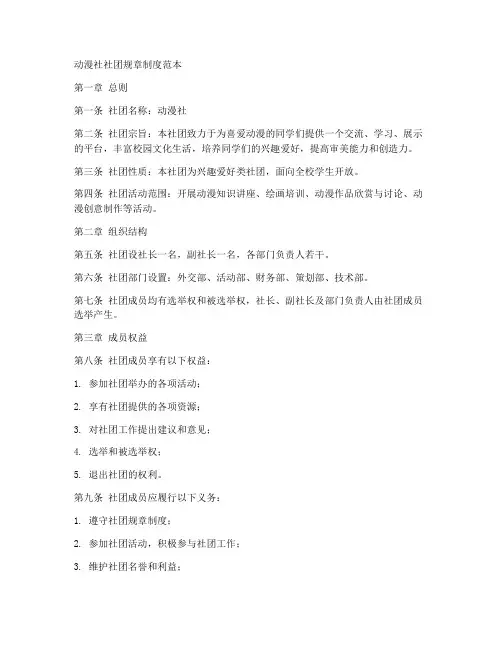 动漫社社团规章制度范本

第一章 总则

第一条 社团名称：动漫社

第二条 社团宗旨：本社团致力于为喜爱动漫的同学们提供一个交流、学习、展示的平台，丰富校园文化生活，培养同学们的兴趣爱好，提高审美能力和创造力。

第三条 社团性质：本社团为兴趣爱好类社团，面向全校学生开放。

第四条 社团活动范围：开展动漫知识讲座、绘画培训、动漫作品欣赏与讨论、动漫创意制作等活动。

第二章 组织结构

第五条 社团设社长一名，副社长一名，各部门负责人若干。

第六条 社团部门设置：外交部、活动部、财务部、策划部、技术部。

第七条 社团成员均有选举权和被选举权，社长、副社长及部门负责人由社团成员选举产生。

第三章 成员权益

第八条 社团成员享有以下权益：

1. 参加社团举办的各项活动；

2. 享有社团提供的各项资源；

3. 对社团工作提出建议和意见；

4. 选举和被选举权；

5. 退出社团的权利。

第九条 社团成员应履行以下义务：

1. 遵守社团规章制度；

2. 参加社团活动，积极参与社团工作；

3. 维护社团名誉和利益；